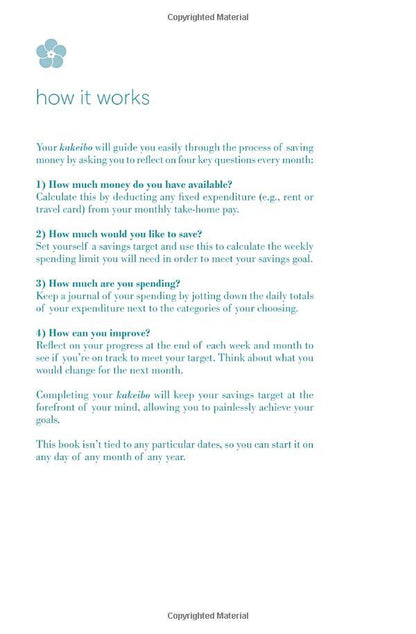 Copyrighted Material

how it works

Your kakeibo will guide you easily through the process of saving money by asking you to reflect on four key questions every month:

1) How much money do you have available?
Calculate this by deducting any fixed expenditure (e.g., rent or travel card) from your monthly take-home pay.

2) How much would you like to save?
Set yourself a savings target and use this to calculate the weekly spending limit you will need in order to meet your savings goal.

3) How much are you spending?
Keep a journal of your spending by jotting down the daily totals of your expenditure next to the categories of your choosing.

4) How can you improve?
Reflect on your progress at the end of each week and month to see if you're on track to meet your target. Think about what you would change for the next month.

Completing your kakeibo will keep your savings target at the forefront of your mind, allowing you to painlessly achieve your goals.

This book isn't tied to any particular dates, so you can start it on any day of any month of any year.

Copyrighted Material